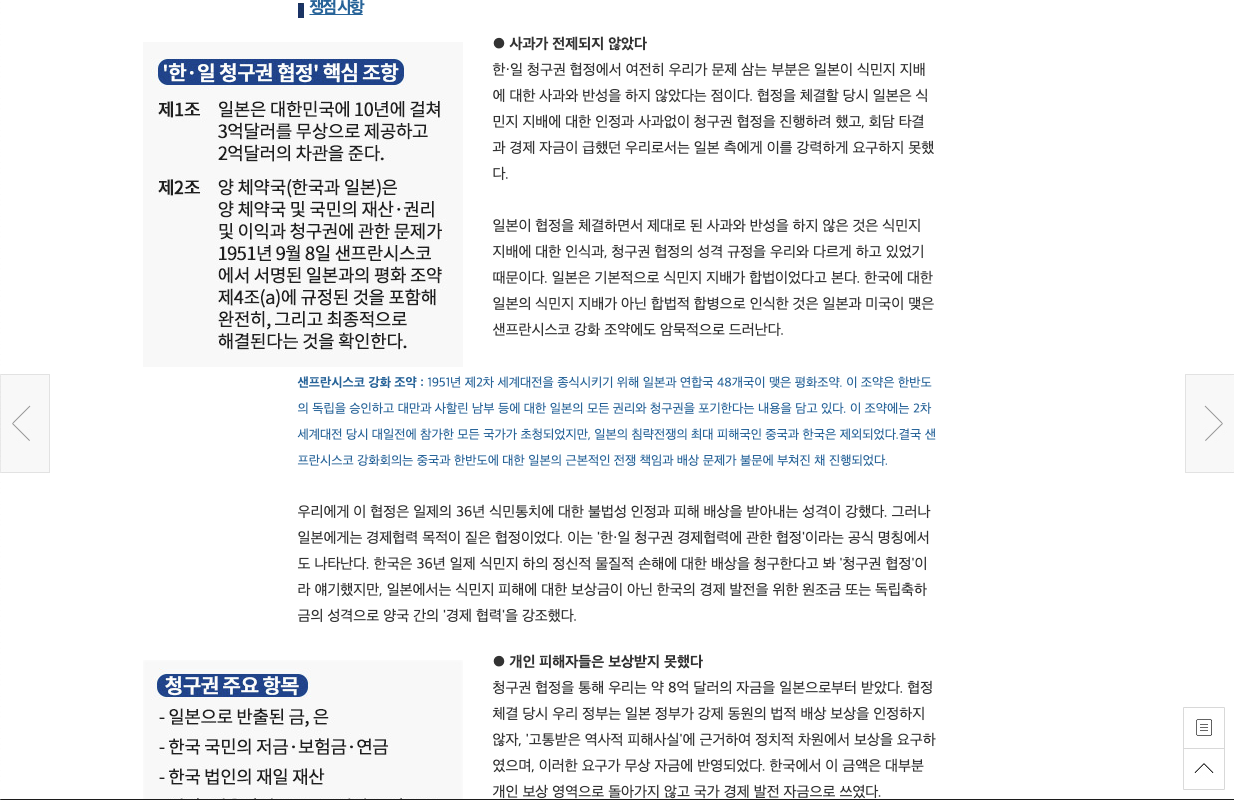 쟁점사항

'한·일 청구권 협정' 핵심 조항

제1조 일본은 대한민국에 10년에 걸쳐 3억달러를 무상으로 제공하고 2억달러의 차관을 준다.

제2조 양 체약국(한국과 일본)은 양 체약국 및 국민의 재산·권리 및 이익과 청구권에 관한 문제가 1951년 9월 8일 샌프란시스코에서 서명된 일본과의 평화 조약 제4조(a)에 규정된 것을 포함해 완전히, 그리고 최종적으로 해결된다는 것을 확인한다.

● 사과가 전제되지 않았다

한·일 청구권 협정에서 여전히 우리가 문제 삼는 부분은 일본이 식민지 지배에 대한 사과와 반성을 하지 않았다는 점이다. 협정을 체결할 당시 일본은 식민지 지배에 대한 인정과 사과없이 청구권 협정을 진행하려 했고, 회담 타결과 경제 자금이 급했던 우리로서는 일본 측에게 이를 강력하게 요구하지 못했다.

일본이 협정을 체결하면서 제대로 된 사과와 반성을 하지 않은 것은 식민지 지배에 대한 인식과, 청구권 협정의 성격 규정을 우리와 다르게 하고 있었기 때문이다. 일본은 기본적으로 식민지 지배가 합법이었다고 본다. 한국에 대한 일본의 식민지 지배가 아닌 합법적 합병으로 인식한 것은 일본과 미국이 맺은 샌프란시스코 강화 조약에도 암묵적으로 드러난다.

샌프란시스코 강화 조약 : 1951년 제2차 세계대전을 종식시키기 위해 일본과 연합국 48개국이 맺은 평화조약. 이 조약은 한반도의 독립을 승인하고 대만과 사할린 남부 등에 대한 일본의 모든 권리와 청구권을 포기한다는 내용을 담고 있다. 이 조약에는 2차 세계대전 당시 대일전에 참가한 모든 국가가 초청되었지만, 일본의 침략전쟁의 최대 피해국인 중국과 한국은 제외되었다.결국 샌프란시스코 강화회의는 중국과 한반도에 대한 일본의 근본적인 전쟁 책임과 배상 문제가 불문에 부쳐진 채 진행되었다.

우리에게 이 협정은 일제의 36년 식민통치에 대한 불법성 인정과 피해 배상을 받아내는 성격이 강했다. 그러나 일본에게는 경제협력 목적이 짙은 협정이었다. 이는 '한·일 청구권 경제협력에 관한 협정'이라는 공식 명칭에서도 나타난다. 한국은 36년 일제 식민지 하의 정신적 물질적 손해에 대한 배상을 청구한다고 봐 '청구권 협정'이라 얘기했지만, 일본에서는 식민지 피해에 대한 보상금이 아닌 한국의 경제 발전을 위한 원조금 또는 독립축하금의 성격으로 양국 간의 '경제 협력'을 강조했다.

청구권 주요 항목
- 일본으로 반출된 금, 은
- 한국 국민의 저금·보험금·연금
- 한국 법인의 재일 재산

● 개인 피해자들은 보상받지 못했다

청구권 협정을 통해 우리는 약 8억 달러의 자금을 일본으로부터 받았다. 협정 체결 당시 우리 정부는 일본 정부가 강제 동원의 법적 배상 보상을 인정하지 않자, '고통받은 역사적 피해사실'에 근거하여 정치적 차원에서 보상을 요구하였으며, 이러한 요구가 무상 자금에 반영되었다. 한국에서 이 금액은 대부분 개인 보상 영역으로 돌아가지 않고 국가 경제 발전 자금으로 쓰였다.